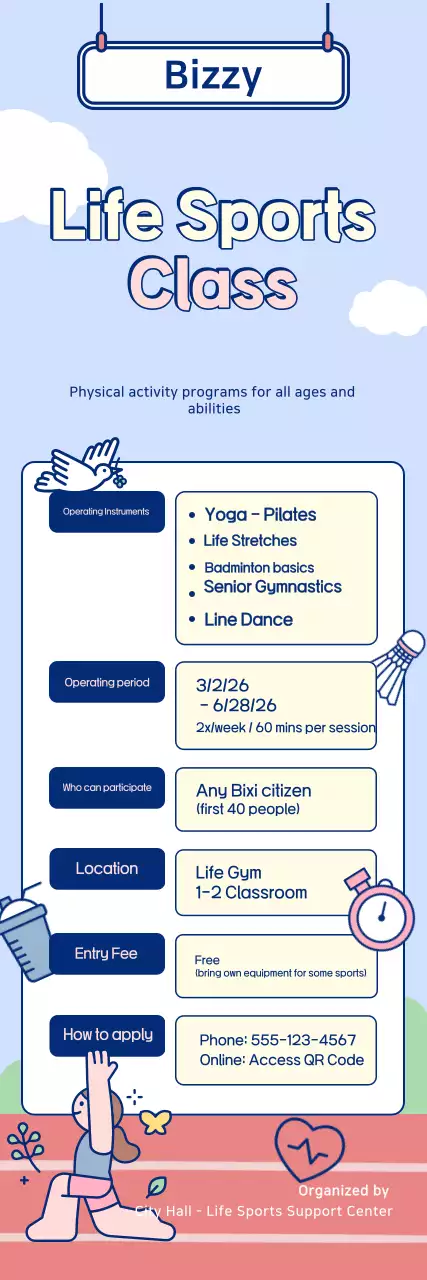 Bizzy

Life Sports Class

Physical activity programs for all ages and abilities

Operating Instruments

- Yoga - Pilates
- Life Stretches
- Badminton basics
- Senior Gymnastics
- Line Dance

Operating period

3/2/26 - 6/28/26
2x/week / 60 mins per session

Who can participate

Any Bixi citizen
(first 40 people)

Location

Life Gym
1-2 Classroom

Entry Fee

Free
(bring own equipment for some sports)

How to apply

Phone: 555-123-4567
Online: Access QR Code

Organized by
City Hall - Life Sports Support Center